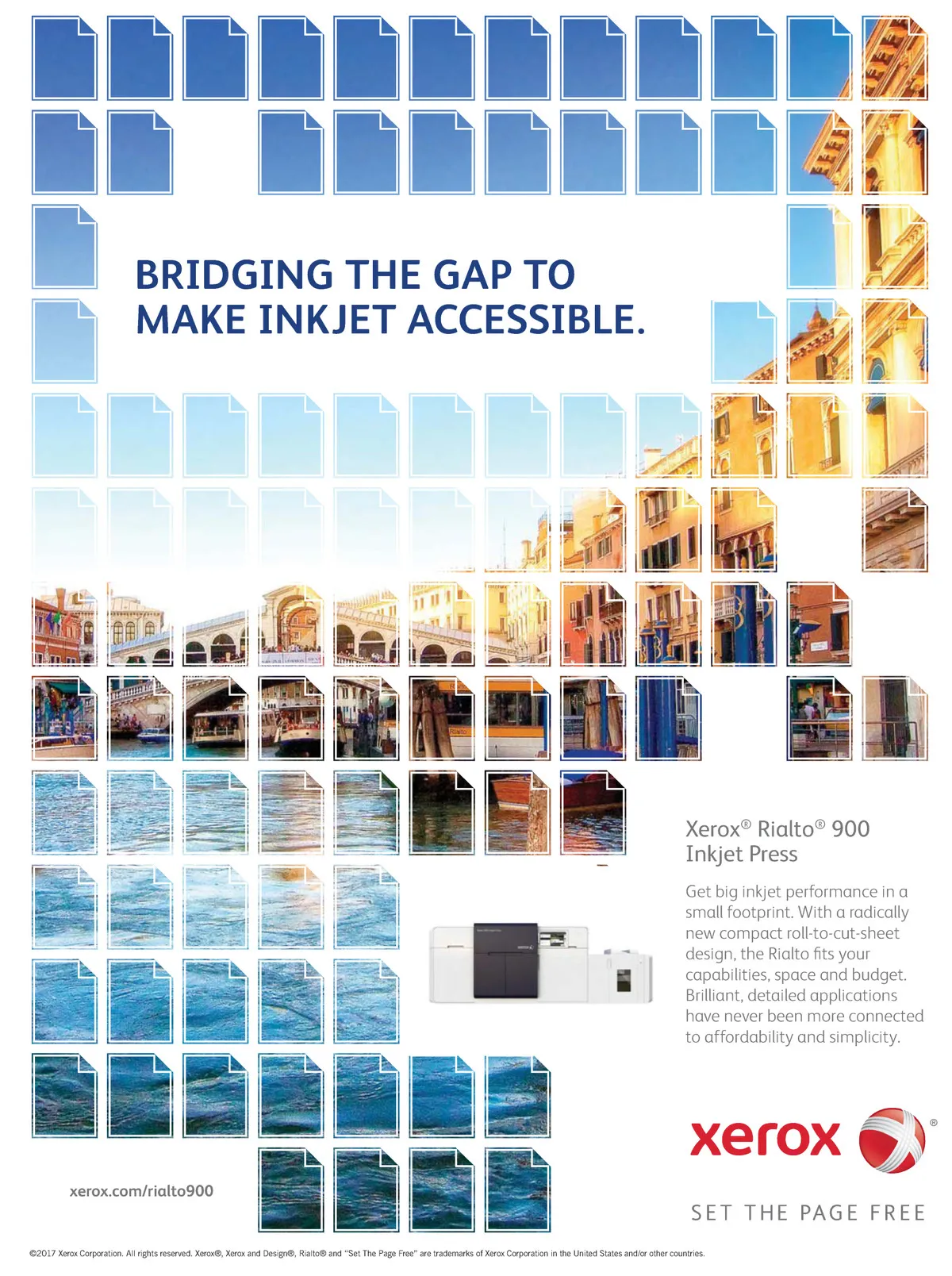 BRIDGING THE GAP TO MAKE INKJET ACCESSIBLE.

Xerox® Rialto® 900 Inkjet Press

Get big inkjet performance in a small footprint. With a radically new compact roll-to-cut-sheet design, the Rialto fits your capabilities, space and budget. Brilliant, detailed applications have never been more connected to affordability and simplicity.

xerox ®

SET THE PAGE FREE

xerox.com/rialto900

©2017 Xerox Corporation. All rights reserved. Xerox®, Xerox and Design®, Rialto® and "Set The Page Free" are trademarks of Xerox Corporation in the United States and/or other countries.